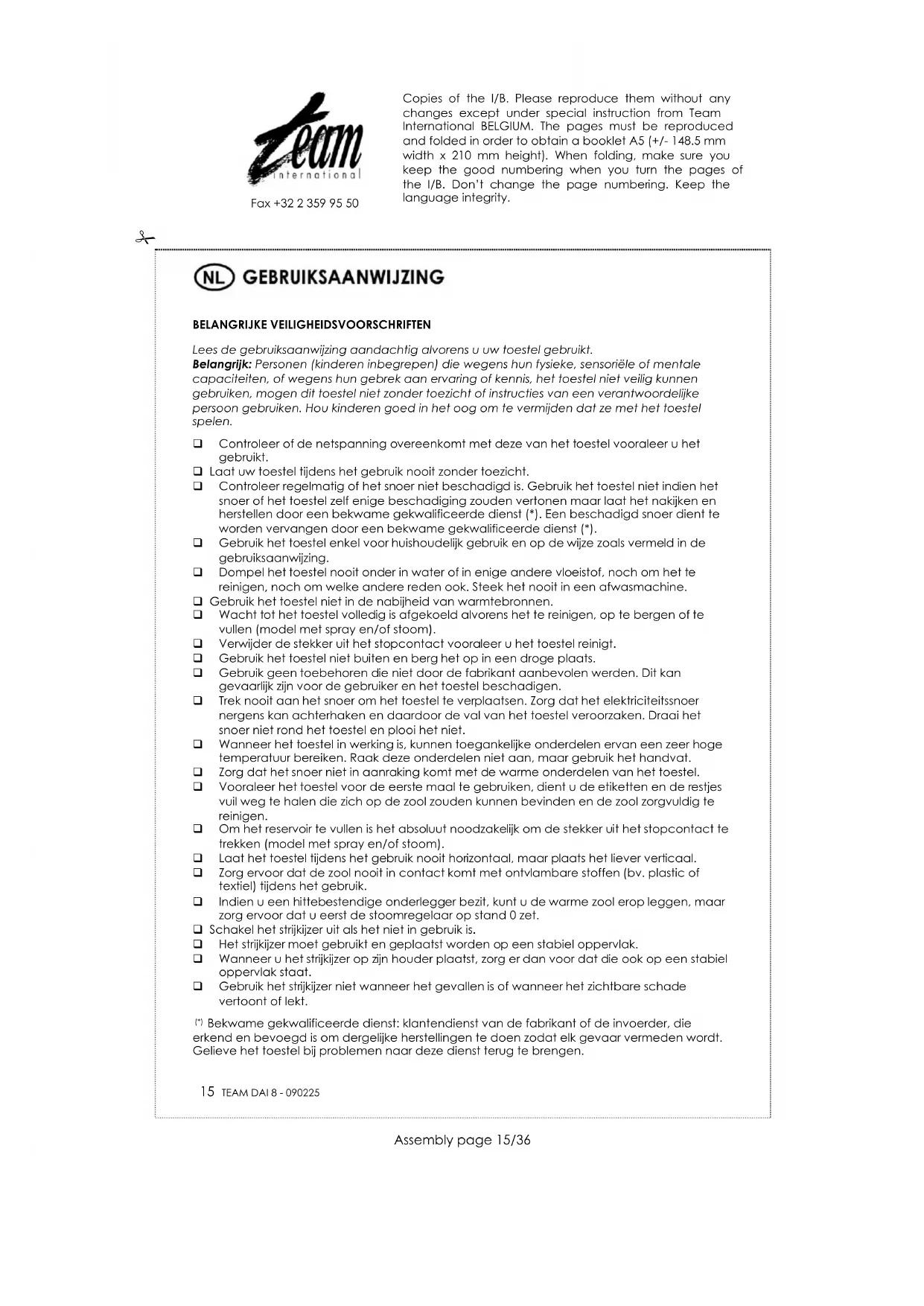 Team
international

Fax +32 2 359 95 50

Copies of the I/B. Please reproduce them without any changes except under special instruction from Team International BELGIUM. The pages must be reproduced and folded in order to obtain a booklet A5 (+/- 148.5 mm width x 210 mm height). When folding, make sure you keep the good numbering when you turn the pages of the I/B. Don't change the page numbering. Keep the language integrity.

NL GEBRUIKSAANWIJZING

BELANGRIJKE VEILIGHEIDSVOORSCHRIFTEN

Lees de gebruiksaanwijzing aandachtig alvorens u uw toestel gebruikt.
Belangrijk: Personen (kinderen inbegrepen) die wegens hun fysieke, sensoriële of mentale capaciteiten, of wegens hun gebrek aan ervaring of kennis, het toestel niet veilig kunnen gebruiken, mogen dit toestel niet zonder toezicht of instructies van een verantwoordelijke persoon gebruiken. Hou kinderen goed in het oog om te vermijden dat ze met het toestel spelen.

❑ Controleer of de netspanning overeenkomt met deze van het toestel vooraleer u het gebruikt.
❑ Laat uw toestel tijdens het gebruik nooit zonder toezicht.
❑ Controleer regelmatig of het snoer niet beschadigd is. Gebruik het toestel niet indien het snoer of het toestel zelf enige beschadiging zouden vertonen maar laat het nakijken en herstellen door een bekwame gekwalificeerde dienst (*). Een beschadigd snoer dient te worden vervangen door een bekwame gekwalificeerde dienst (*).
❑ Gebruik het toestel enkel voor huishoudelijk gebruik en op de wijze zoals vermeld in de gebruiksaanwijzing.
❑ Dompel het toestel nooit onder in water of in enige andere vloeistof, noch om het te reinigen, noch om welke andere reden ook. Steek het nooit in een afwasmachine.
❑ Gebruik het toestel niet in de nabijheid van warmtebronnen.
❑ Wacht tot het toestel volledig is afgekoeld alvorens het te reinigen, op te bergen of te vullen (model met spray en/of stoom).
❑ Verwijder de stekker uit het stopcontact vooraleer u het toestel reinigt.
❑ Gebruik het toestel niet buiten en berg het op in een droge plaats.
❑ Gebruik geen toebehoren die niet door de fabrikant aanbevolen werden. Dit kan gevaarlijk zijn voor de gebruiker en het toestel beschadigen.
❑ Trek nooit aan het snoer om het toestel te verplaatsen. Zorg dat het elektriciteitssnoer nergens kan achterhaken en daardoor de val van het toestel veroorzaken. Draai het snoer niet rond het toestel en plooi het niet.
❑ Wanneer het toestel in werking is, kunnen toegankelijke onderdelen ervan een zeer hoge temperatuur bereiken. Raak deze onderdelen niet aan, maar gebruik het handvat.
❑ Zorg dat het snoer niet in aanraking komt met de warme onderdelen van het toestel.
❑ Vooraleer het toestel voor de eerste maal te gebruiken, dient u de etiketten en de restjes vuil weg te halen die zich op de zool zouden kunnen bevinden en de zool zorgvuldig te reinigen.
❑ Om het reservoir te vullen is het absoluut noodzakelijk om de stekker uit het stopcontact te trekken (model met spray en/of stoom).
❑ Laat het toestel tijdens het gebruik nooit horizontaal, maar plaats het liever verticaal.
❑ Zorg ervoor dat de zool nooit in contact komt met ontvlambare stoffen (bv. plastic of textiel) tijdens het gebruik.
❑ Indien u een hittebestendige onderlegger bezit, kunt u de warme zool erop leggen, maar zorg ervoor dat u eerst de stoomregelaar op stand 0 zet.
❑ Schakel het strijkijzer uit als het niet in gebruik is.
❑ Het strijkijzer moet gebruikt en geplaatst worden op een stabiel oppervlak.
❑ Wanneer u het strijkijzer op zijn houder plaatst, zorg er dan voor dat die ook op een stabiel oppervlak staat.
❑ Gebruik het strijkijzer niet wanneer het gevallen is of wanneer het zichtbare schade vertoont of lekt.

(*) Bekwame gekwalificeerde dienst: klantendienst van de fabrikant of de invoerder, die erkend en bevoegd is om dergelijke herstellingen te doen zodat elk gevaar vermeden wordt. Gelieve het toestel bij problemen naar deze dienst terug te brengen.

15 TEAM DAI 8 - 090225

Assembly page 15/36